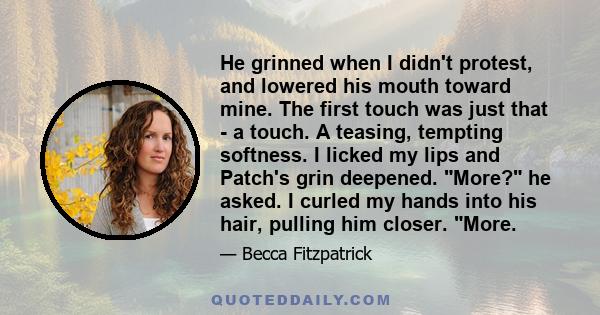 He grinned when I didn't protest, and lowered his mouth toward mine. The first touch was just that - a touch. A teasing, tempting softness. I licked my lips and Patch's grin deepened. "More?" he asked. I curled my hands into his hair, pulling him closer. "More.

— Becca Fitzpatrick

QUOTEDDAILY.COM